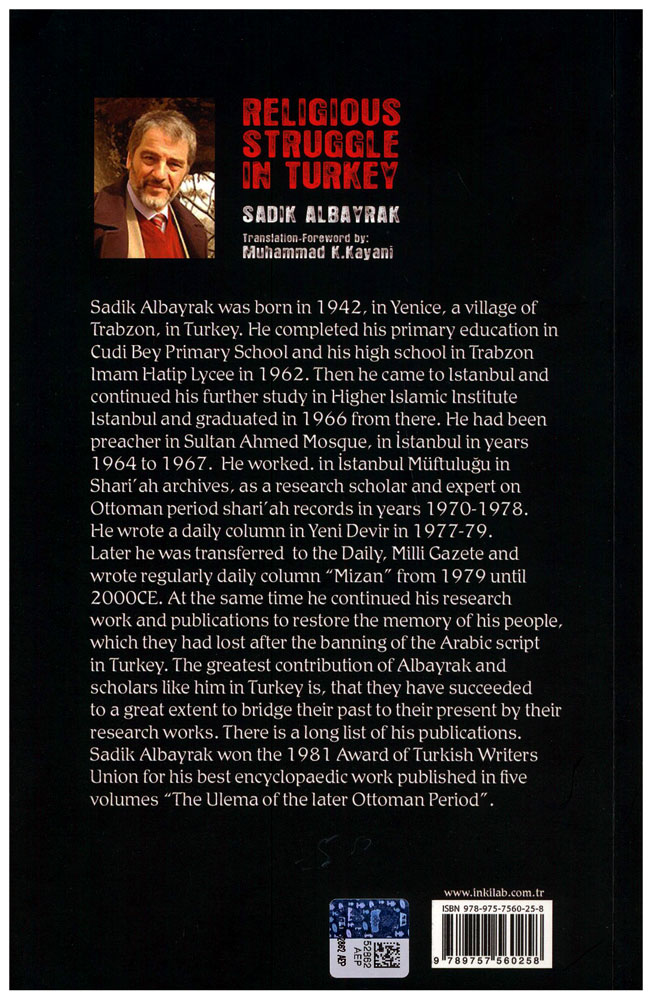 RELIGIOUS STRUGGLE IN TURKEY

SADIK ALBAYRAK

Translation-Foreword by:
Muhammad K.Kayani

Sadik Albayrak was born in 1942, in Yenice, a village of Trabzon, in Turkey. He completed his primary education in Cudi Bey Primary School and his high school in Trabzon Imam Hatip Lycee in 1962. Then he came to Istanbul and continued his further study in Higher Islamic Institute Istanbul and graduated in 1966 from there. He had been preacher in Sultan Ahmed Mosque, in İstanbul in years 1964 to 1967. He worked. in İstanbul Müftuluğu in Shari'ah archives, as a research scholar and expert on Ottoman period shari'ah records in years 1970-1978. He wrote a daily column in Yeni Devir in 1977-79. Later he was transferred to the Daily, Milli Gazete and wrote regularly daily column "Mizan" from 1979 until 2000CE. At the same time he continued his research work and publications to restore the memory of his people, which they had lost after the banning of the Arabic script in Turkey. The greatest contribution of Albayrak and scholars like him in Turkey is, that they have succeeded to a great extent to bridge their past to their present by their research works. There is a long list of his publications. Sadik Albayrak won the 1981 Award of Turkish Writers Union for his best encyclopaedic work published in five volumes "The Ulema of the later Ottoman Period".

www.inkilab.com.tr
ISBN 978-975-7560-25-8
9 789757 560258